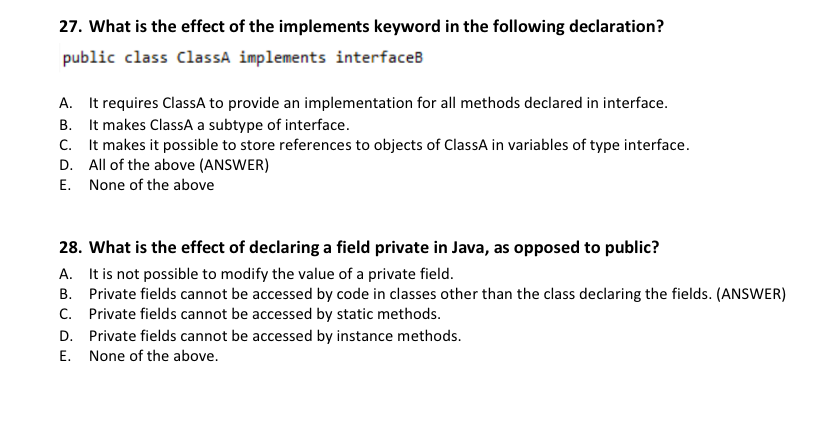 27. What is the effect of the implements keyword in the following declaration?

public class ClassA implements interfaceB

A. It requires ClassA to provide an implementation for all methods declared in interface.
B. It makes ClassA a subtype of interface.
C. It makes it possible to store references to objects of ClassA in variables of type interface.
D. All of the above (ANSWER)
E. None of the above

28. What is the effect of declaring a field private in Java, as opposed to public?

A. It is not possible to modify the value of a private field.
B. Private fields cannot be accessed by code in classes other than the class declaring the fields. (ANSWER)
C. Private fields cannot be accessed by static methods.
D. Private fields cannot be accessed by instance methods.
E. None of the above.